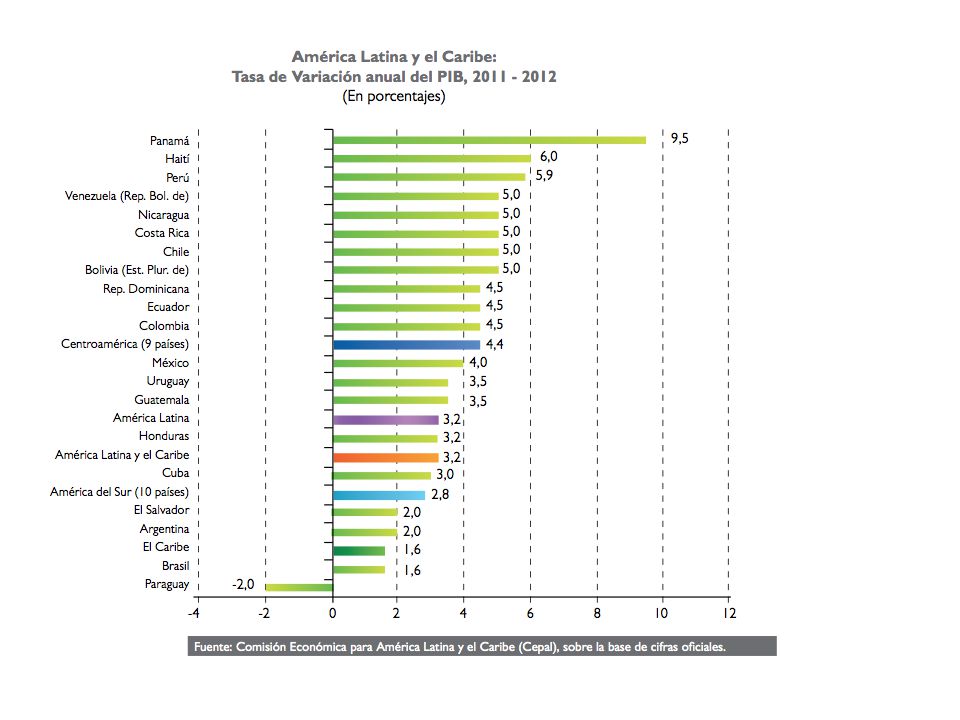 América Latina y el Caribe:
Tasa de Variación anual del PIB, 2011 - 2012
(En porcentajes)

Panamá 9,5
Haití 6,0
Perú 5,9
Venezuela (Rep. Bol. de) 5,0
Nicaragua 5,0
Costa Rica 5,0
Chile 5,0
Bolivia (Est. Plur. de) 5,0
Rep. Dominicana 4,5
Ecuador 4,5
Colombia 4,5
Centroamérica (9 países) 4,4
México 4,0
Uruguay 3,5
Guatemala 3,5
América Latina 3,2
Honduras 3,2
América Latina y el Caribe 3,2
Cuba 3,0
América del Sur (10 países) 2,8
El Salvador 2,0
Argentina 2,0
El Caribe 1,6
Brasil 1,6
Paraguay -2,0

-4 -2 0 2 4 6 8 10 12

Fuente: Comisión Económica para América Latina y el Caribe (Cepal), sobre la base de cifras oficiales.